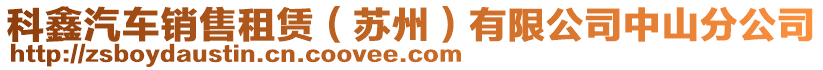 科鑫汽车销售租赁（苏州）有限公司中山分公司
http://zsboydaustin.cn.coovee.com